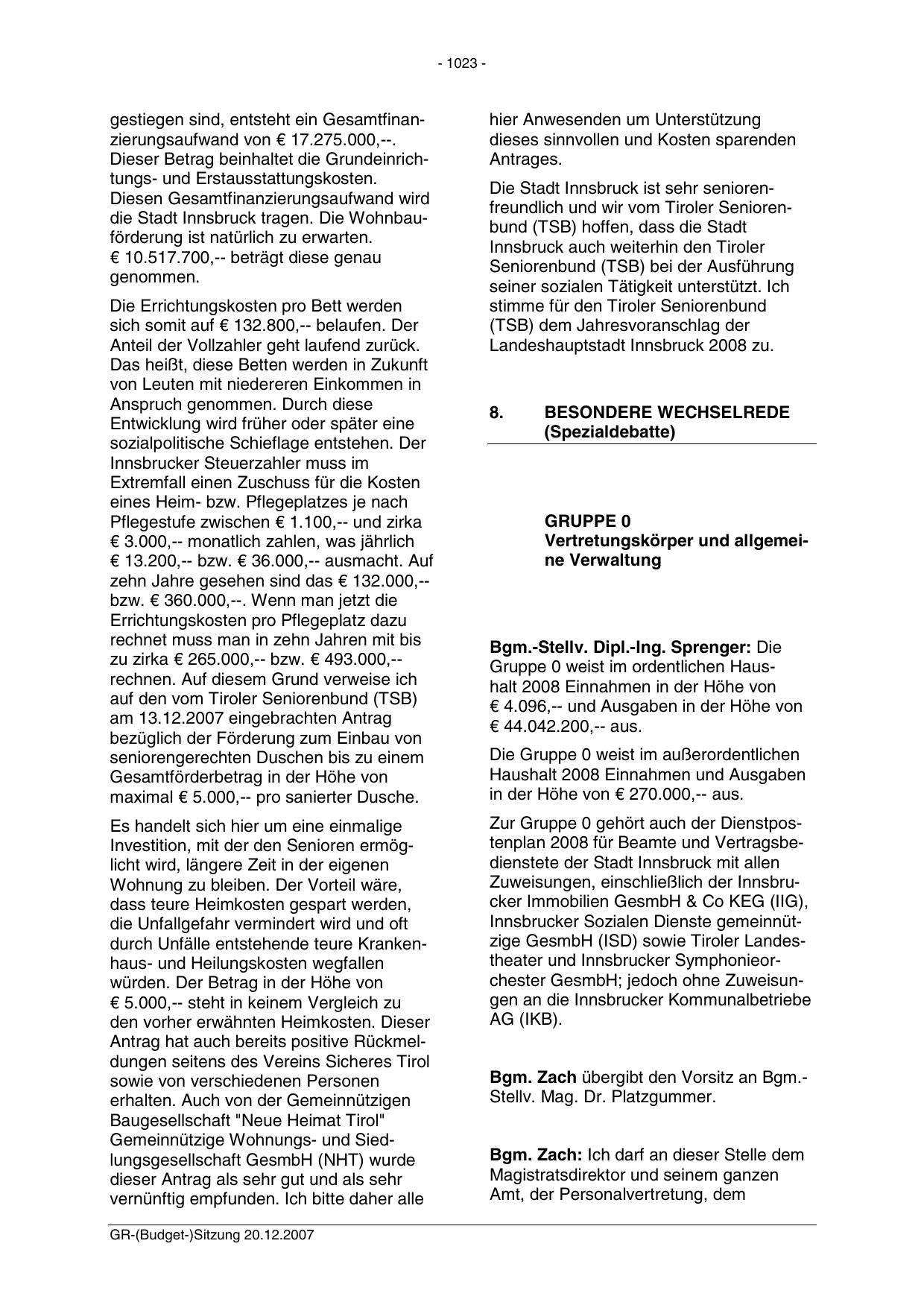 - 1023 -

gestiegen sind, entsteht ein Gesamtfinanzierungsaufwand von € 17.275.000,--. Dieser Betrag beinhaltet die Grundeinrichtungs- und Erstausstattungskosten. Diesen Gesamtfinanzierungsaufwand wird die Stadt Innsbruck tragen. Die Wohnbauförderung ist natürlich zu erwarten. € 10.517.700,-- beträgt diese genau genommen.

Die Errichtungskosten pro Bett werden sich somit auf € 132.800,-- belaufen. Der Anteil der Vollzahler geht laufend zurück. Das heißt, diese Betten werden in Zukunft von Leuten mit niedereren Einkommen in Anspruch genommen. Durch diese Entwicklung wird früher oder später eine sozialpolitische Schieflage entstehen. Der Innsbrucker Steuerzahler muss im Extremfall einen Zuschuss für die Kosten eines Heim- bzw. Pflegeplatzes je nach Pflegestufe zwischen € 1.100,-- und zirka € 3.000,-- monatlich zahlen, was jährlich € 13.200,-- bzw. € 36.000,-- ausmacht. Auf zehn Jahre gesehen sind das € 132.000,-- bzw. € 360.000,--. Wenn man jetzt die Errichtungskosten pro Pflegeplatz dazu rechnet muss man in zehn Jahren mit bis zu zirka € 265.000,-- bzw. € 493.000,-- rechnen. Auf diesem Grund verweise ich auf den vom Tiroler Seniorenbund (TSB) am 13.12.2007 eingebrachten Antrag bezüglich der Förderung zum Einbau von seniorengerechten Duschen bis zu einem Gesamtförderbetrag in der Höhe von maximal € 5.000,-- pro sanierter Dusche.

Es handelt sich hier um eine einmalige Investition, mit der den Senioren ermöglicht wird, längere Zeit in der eigenen Wohnung zu bleiben. Der Vorteil wäre, dass teure Heimkosten gespart werden, die Unfallgefahr vermindert wird und oft durch Unfälle entstehende teure Krankenhaus- und Heilungskosten wegfallen würden. Der Betrag in der Höhe von € 5.000,-- steht in keinem Vergleich zu den vorher erwähnten Heimkosten. Dieser Antrag hat auch bereits positive Rückmeldungen seitens des Vereins Sicheres Tirol sowie von verschiedenen Personen erhalten. Auch von der Gemeinnützigen Baugesellschaft "Neue Heimat Tirol" Gemeinnützige Wohnungs- und Siedlungsgesellschaft GesmbH (NHT) wurde dieser Antrag als sehr gut und als sehr vernünftig empfunden. Ich bitte daher alle hier Anwesenden um Unterstützung dieses sinnvollen und Kosten sparenden Antrages.

Die Stadt Innsbruck ist sehr seniorenfreundlich und wir vom Tiroler Seniorenbund (TSB) hoffen, dass die Stadt Innsbruck auch weiterhin den Tiroler Seniorenbund (TSB) bei der Ausführung seiner sozialen Tätigkeit unterstützt. Ich stimme für den Tiroler Seniorenbund (TSB) dem Jahresvoranschlag der Landeshauptstadt Innsbruck 2008 zu.

8. BESONDERE WECHSELREDE (Spezialdebatte)

GRUPPE 0
Vertretungskörper und allgemeine Verwaltung

Bgm.-Stellv. Dipl.-Ing. Sprenger: Die Gruppe 0 weist im ordentlichen Haushalt 2008 Einnahmen in der Höhe von € 4.096,-- und Ausgaben in der Höhe von € 44.042.200,-- aus.

Die Gruppe 0 weist im außerordentlichen Haushalt 2008 Einnahmen und Ausgaben in der Höhe von € 270.000,-- aus.

Zur Gruppe 0 gehört auch der Dienstpostenplan 2008 für Beamte und Vertragsbedienstete der Stadt Innsbruck mit allen Zuweisungen, einschließlich der Innsbrucker Immobilien GesmbH & Co KEG (IIG), Innsbrucker Sozialen Dienste gemeinnützige GesmbH (ISD) sowie Tiroler Landestheater und Innsbrucker Symphonieorchester GesmbH; jedoch ohne Zuweisungen an die Innsbrucker Kommunalbetriebe AG (IKB).

Bgm. Zach übergibt den Vorsitz an Bgm.-Stellv. Mag. Dr. Platzgummer.

Bgm. Zach: Ich darf an dieser Stelle dem Magistratsdirektor und seinem ganzen Amt, der Personalvertretung, dem

GR-(Budget-)Sitzung 20.12.2007